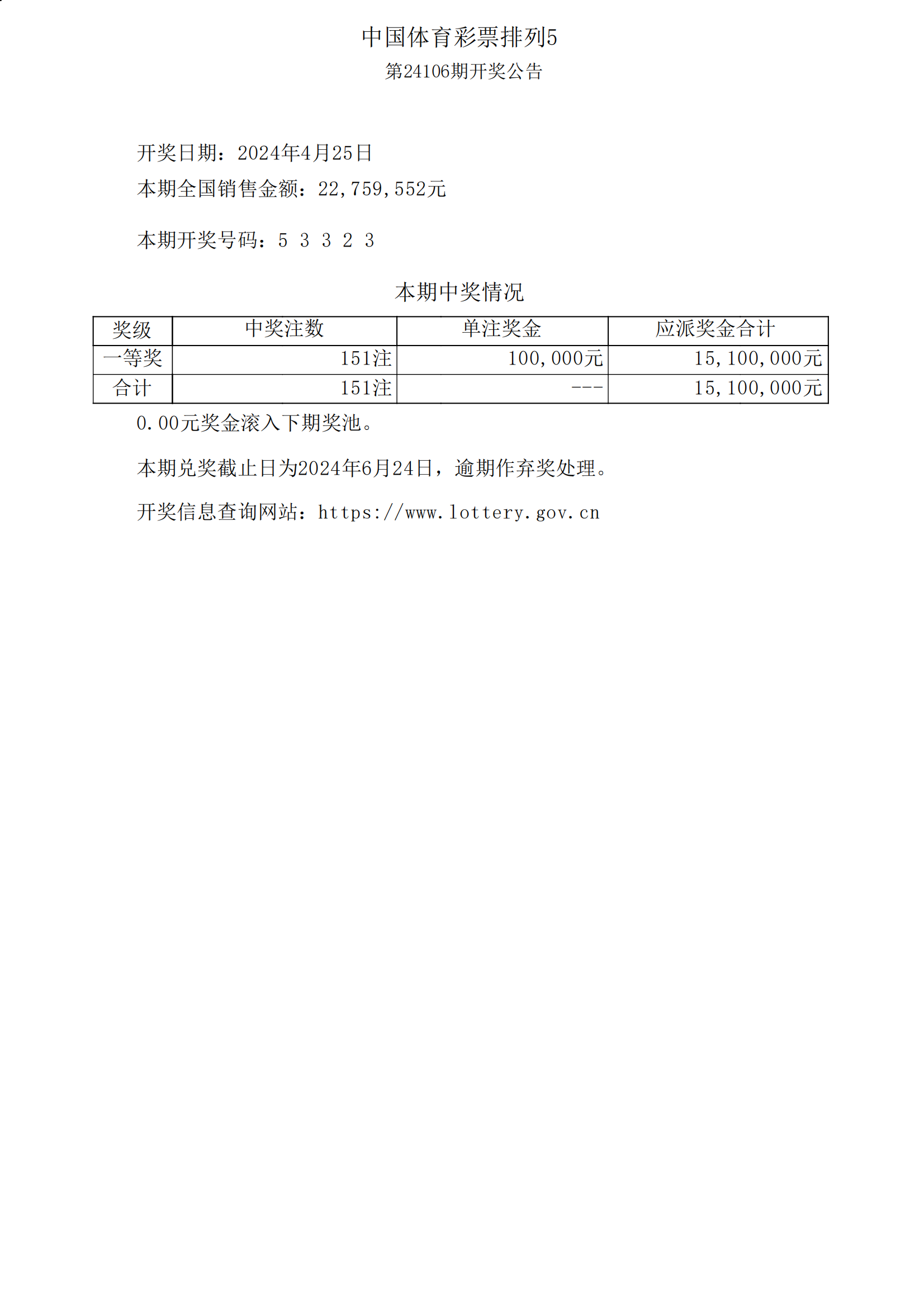 中国体育彩票排列5
第24106期开奖公告

开奖日期：2024年4月25日
本期全国销售金额：22,759,552元

本期开奖号码：5 3 3 2 3

本期中奖情况

| 奖级 | 中奖注数 | 单注奖金 | 应派奖金合计 |
|---|---|---|---|
| 一等奖 | 151注 | 100,000元 | 15,100,000元 |
| 合计 | 151注 | --- | 15,100,000元 |

0.00元奖金滚入下期奖池。

本期兑奖截止日为2024年6月24日，逾期作弃奖处理。

开奖信息查询网站：https://www.lottery.gov.cn